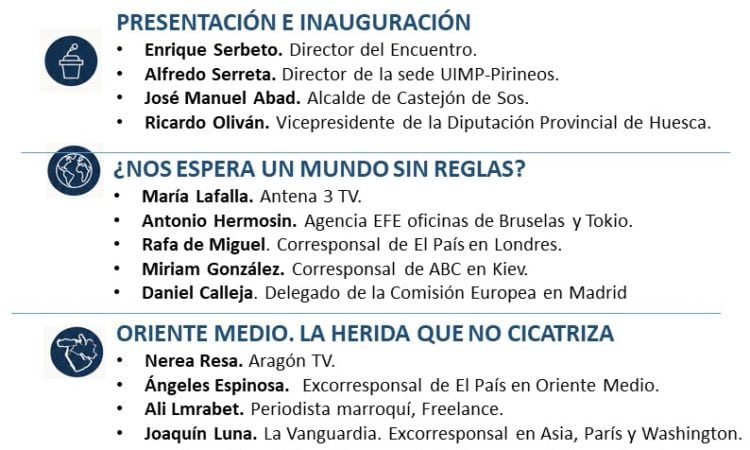 PRESENTACIÓN E INAUGURACIÓN
• Enrique Serbeto. Director del Encuentro.
• Alfredo Serreta. Director de la sede UIMP-Pirineos.
• José Manuel Abad. Alcalde de Castejón de Sos.
• Ricardo Oliván. Vicepresidente de la Diputación Provincial de Huesca.

¿NOS ESPERA UN MUNDO SIN REGLAS?
• María Lafalla. Antena 3 TV.
• Antonio Hermosin. Agencia EFE oficinas de Bruselas y Tokio.
• Rafa de Miguel. Corresponsal de El País en Londres.
• Miriam González. Corresponsal de ABC en Kiev.
• Daniel Calleja. Delegado de la Comisión Europea en Madrid

ORIENTE MEDIO. LA HERIDA QUE NO CICATRIZA
• Nerea Resa. Aragón TV.
• Ángeles Espinosa. Excorresponsal de El País en Oriente Medio.
• Ali Lmrabet. Periodista marroquí, Freelance.
• Joaquín Luna. La Vanguardia. Excorresponsal en Asia, París y Washington.